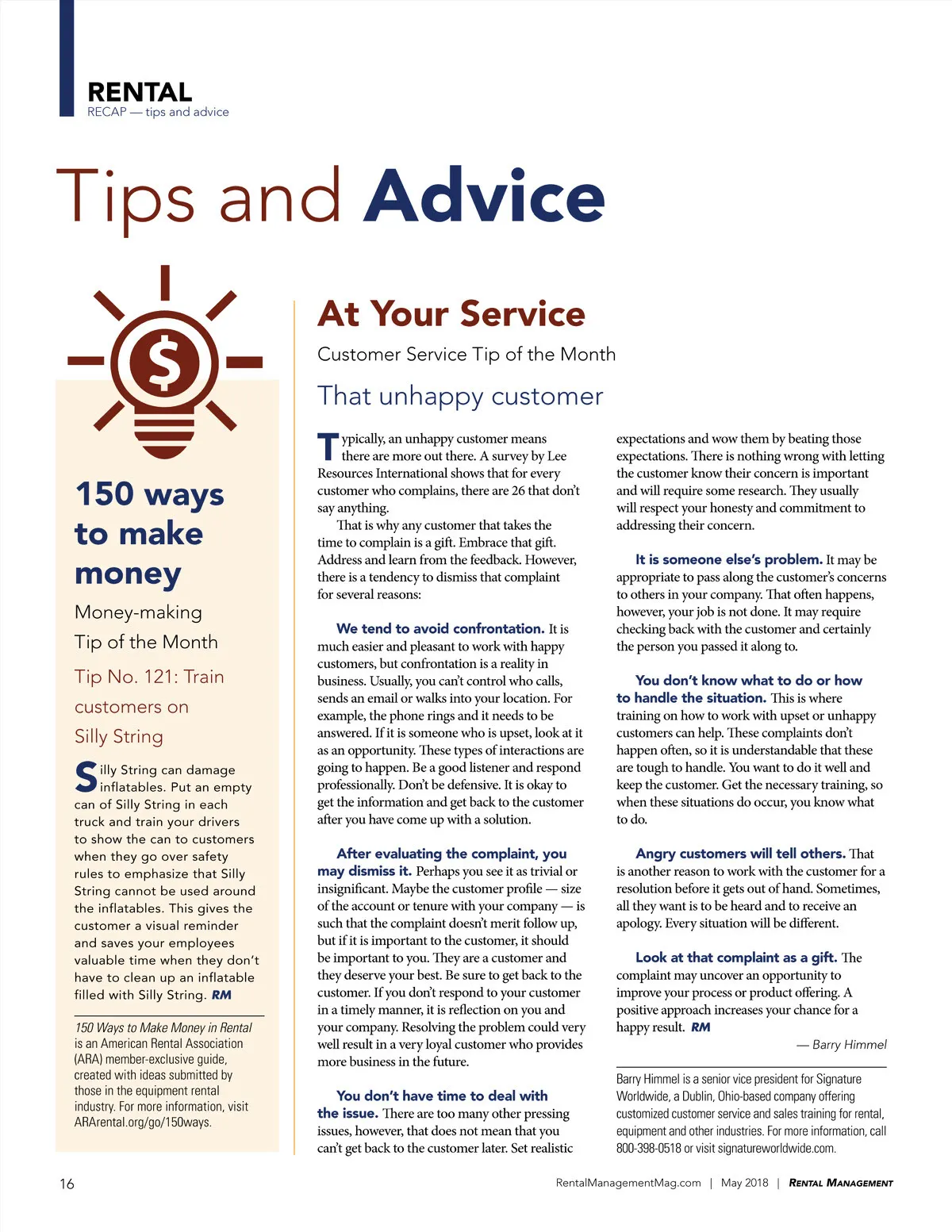 RENTAL
RECAP — tips and advice

Tips and Advice

$

150 ways to make money

Money-making Tip of the Month

Tip No. 121: Train customers on Silly String

Silly String can damage inflatables. Put an empty can of Silly String in each truck and train your drivers to show the can to customers when they go over safety rules to emphasize that Silly String cannot be used around the inflatables. This gives the customer a visual reminder and saves your employees valuable time when they don't have to clean up an inflatable filled with Silly String. RM

150 Ways to Make Money in Rental is an American Rental Association (ARA) member-exclusive guide, created with ideas submitted by those in the equipment rental industry. For more information, visit ARArental.org/go/150ways.

At Your Service

Customer Service Tip of the Month

That unhappy customer

Typically, an unhappy customer means there are more out there. A survey by Lee Resources International shows that for every customer who complains, there are 26 that don't say anything.

That is why any customer that takes the time to complain is a gift. Embrace that gift. Address and learn from the feedback. However, there is a tendency to dismiss that complaint for several reasons:

We tend to avoid confrontation. It is much easier and pleasant to work with happy customers, but confrontation is a reality in business. Usually, you can't control who calls, sends an email or walks into your location. For example, the phone rings and it needs to be answered. If it is someone who is upset, look at it as an opportunity. These types of interactions are going to happen. Be a good listener and respond professionally. Don't be defensive. It is okay to get the information and get back to the customer after you have come up with a solution.

After evaluating the complaint, you may dismiss it. Perhaps you see it as trivial or insignificant. Maybe the customer profile — size of the account or tenure with your company — is such that the complaint doesn't merit follow up, but if it is important to the customer, it should be important to you. They are a customer and they deserve your best. Be sure to get back to the customer. If you don't respond to your customer in a timely manner, it is reflection on you and your company. Resolving the problem could very well result in a very loyal customer who provides more business in the future.

You don't have time to deal with the issue. There are too many other pressing issues, however, that does not mean that you can't get back to the customer later. Set realistic expectations and wow them by beating those expectations. There is nothing wrong with letting the customer know their concern is important and will require some research. They usually will respect your honesty and commitment to addressing their concern.

It is someone else's problem. It may be appropriate to pass along the customer's concerns to others in your company. That often happens, however, your job is not done. It may require checking back with the customer and certainly the person you passed it along to.

You don't know what to do or how to handle the situation. This is where training on how to work with upset or unhappy customers can help. These complaints don't happen often, so it is understandable that these are tough to handle. You want to do it well and keep the customer. Get the necessary training, so when these situations do occur, you know what to do.

Angry customers will tell others. That is another reason to work with the customer for a resolution before it gets out of hand. Sometimes, all they want is to be heard and to receive an apology. Every situation will be different.

Look at that complaint as a gift. The complaint may uncover an opportunity to improve your process or product offering. A positive approach increases your chance for a happy result. RM

— Barry Himmel

Barry Himmel is a senior vice president for Signature Worldwide, a Dublin, Ohio-based company offering customized customer service and sales training for rental, equipment and other industries. For more information, call 800-398-0518 or visit signatureworldwide.com.

16

RentalManagementMag.com | May 2018 | RENTAL MANAGEMENT